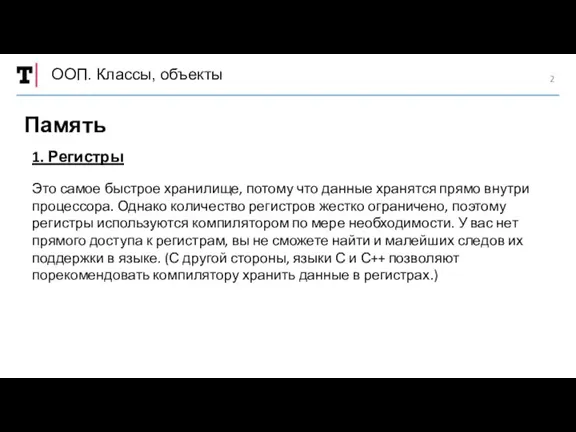 T ООП. Классы, объекты

2

Память

1. Регистры

Это самое быстрое хранилище, потому что данные хранятся прямо внутри процессора. Однако количество регистров жестко ограничено, поэтому регистры используются компилятором по мере необходимости. У вас нет прямого доступа к регистрам, вы не сможете найти и малейших следов их поддержки в языке. (С другой стороны, языки С и С++ позволяют порекомендовать компилятору хранить данные в регистрах.)